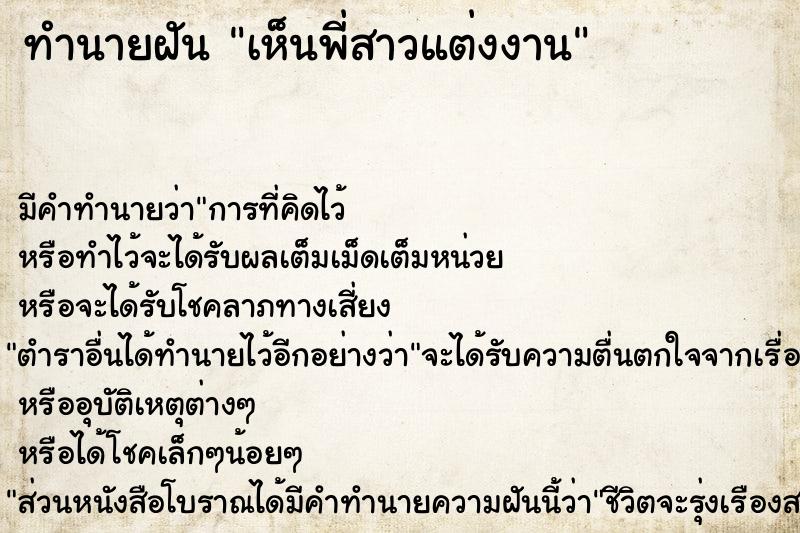 ทำนายฝัน "เห็นพี่สาวแต่งงาน"

มีคำทำนายว่า"การที่คิดไว้
หรือทำไว้จะได้รับผลเต็มเม็ดเต็มหน่วย
หรือจะได้รับโชคลาภทางเสี่ยง
"ตำราอื่นได้ทำนายไว้อีกอย่างว่า"จะได้รับความตื่นตกใจจากเรื่อ
หรืออุบัติเหตุต่างๆ
หรือได้โชคเล็กๆน้อยๆ
"ส่วนหนังสือโบราณได้มีคำทำนายความฝันนี้ว่า"ชีวิตจะรุ่งเรืองส